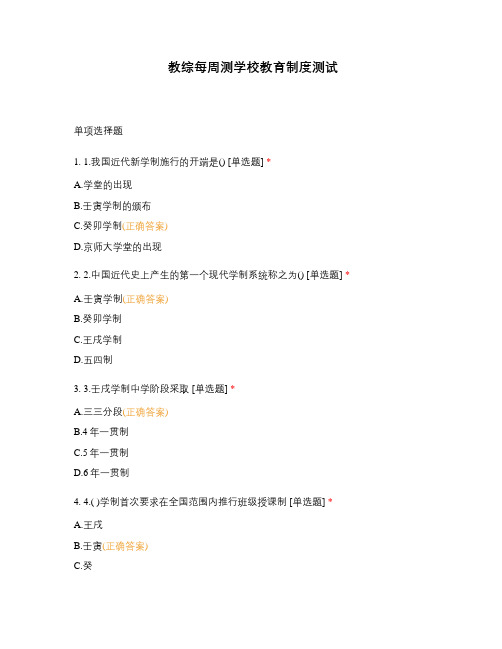 教综每周测学校教育制度测试

单项选择题

1. 1.我国近代新学制施行的开端是() [单选题] *

A.学堂的出现

B.壬寅学制的颁布

C.癸卯学制(正确答案)

D.京师大学堂的出现

2. 2.中国近代史上产生的第一个现代学制系统称之为() [单选题] *

A.壬寅学制(正确答案)

B.癸卯学制

C.壬戌学制

D.五四制

3. 3.壬戌学制中学阶段采取 [单选题] *

A.三三分段(正确答案)

B.4 年一贯制

C.5 年一贯制

D.6 年一贯制

4. 4.( )学制首次要求在全国范围内推行班级授课制 [单选题] *

A.壬戌

B.壬寅(正确答案)

C.癸